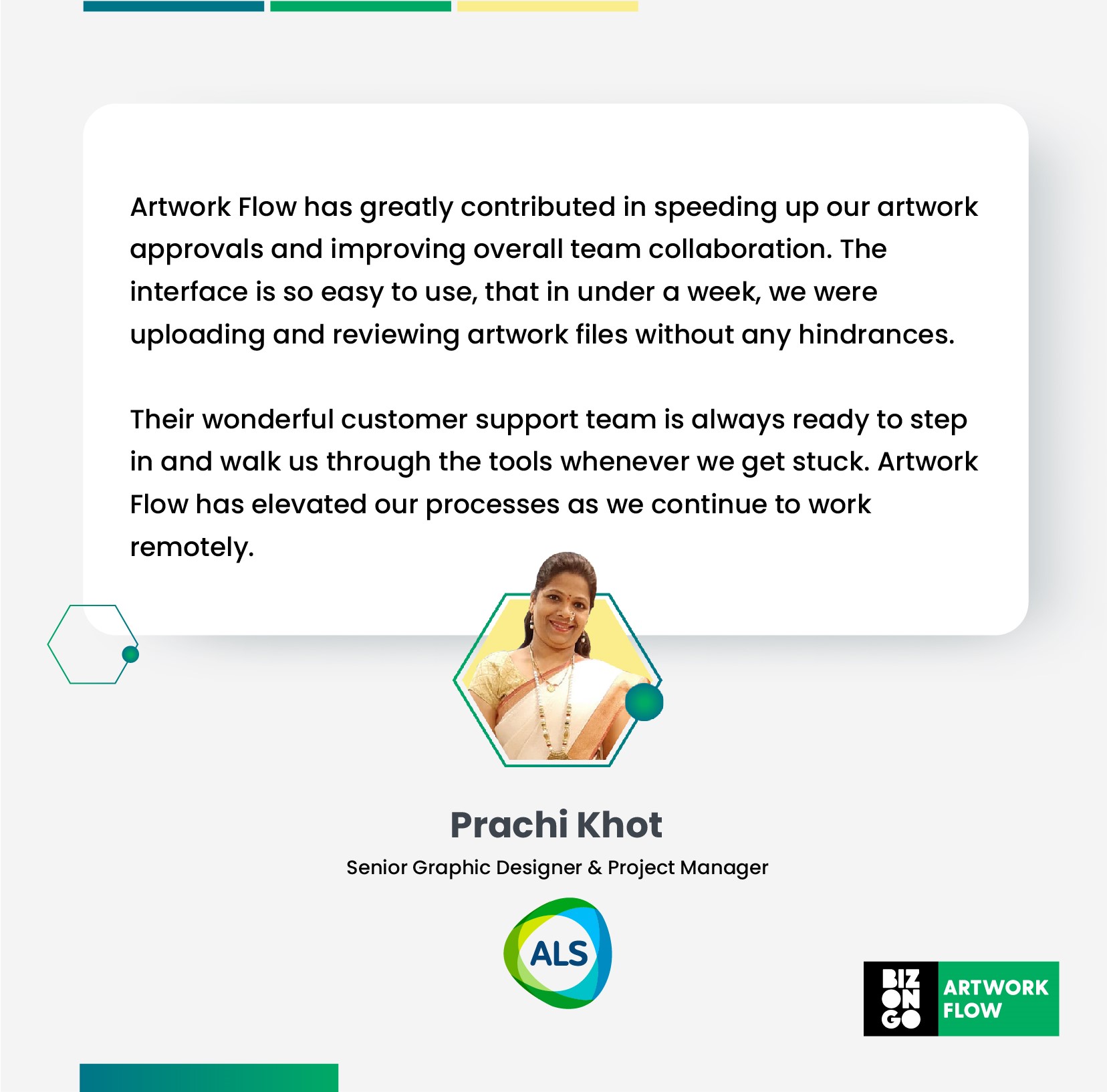 Artwork Flow has greatly contributed in speeding up our artwork approvals and improving overall team collaboration. The interface is so easy to use, that in under a week, we were uploading and reviewing artwork files without any hindrances.

Their wonderful customer support team is always ready to step in and walk us through the tools whenever we get stuck. Artwork Flow has elevated our processes as we continue to work remotely.

Prachi Khot

Senior Graphic Designer & Project Manager

ALS

BIZ
ON
GO

ARTWORK
FLOW